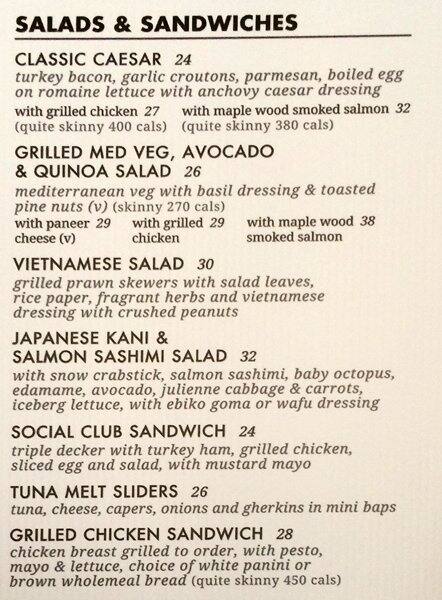 SALADS & SANDWICHES

CLASSIC CAESAR 24
turkey bacon, garlic croutons, parmesan, boiled egg on romaine lettuce with anchovy caesar dressing
with grilled chicken 27 (quite skinny 400 cals)
with maple wood smoked salmon 32 (quite skinny 380 cals)

GRILLED MED VEG, AVOCADO & QUINOA SALAD 26
mediterranean veg with basil dressing & toasted pine nuts (v) (skinny 270 cals)
with paneer cheese (v) 29
with grilled chicken 29
with maple wood smoked salmon 38

VIETNAMESE SALAD 30
grilled prawn skewers with salad leaves, rice paper, fragrant herbs and vietnamese dressing with crushed peanuts

JAPANESE KANI & SALMON SASHIMI SALAD 32
with snow crabstick, salmon sashimi, baby octopus, edamame, avocado, julienne cabbage & carrots, iceberg lettuce, with ebiko goma or wafu dressing

SOCIAL CLUB SANDWICH 24
triple decker with turkey ham, grilled chicken, sliced egg and salad, with mustard mayo

TUNA MELT SLIDERS 26
tuna, cheese, capers, onions and gherkins in mini baps

GRILLED CHICKEN SANDWICH 28
chicken breast grilled to order, with pesto, mayo & lettuce, choice of white panini or brown wholemeal bread (quite skinny 450 cals)